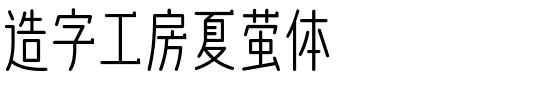 造字工房夏萤体